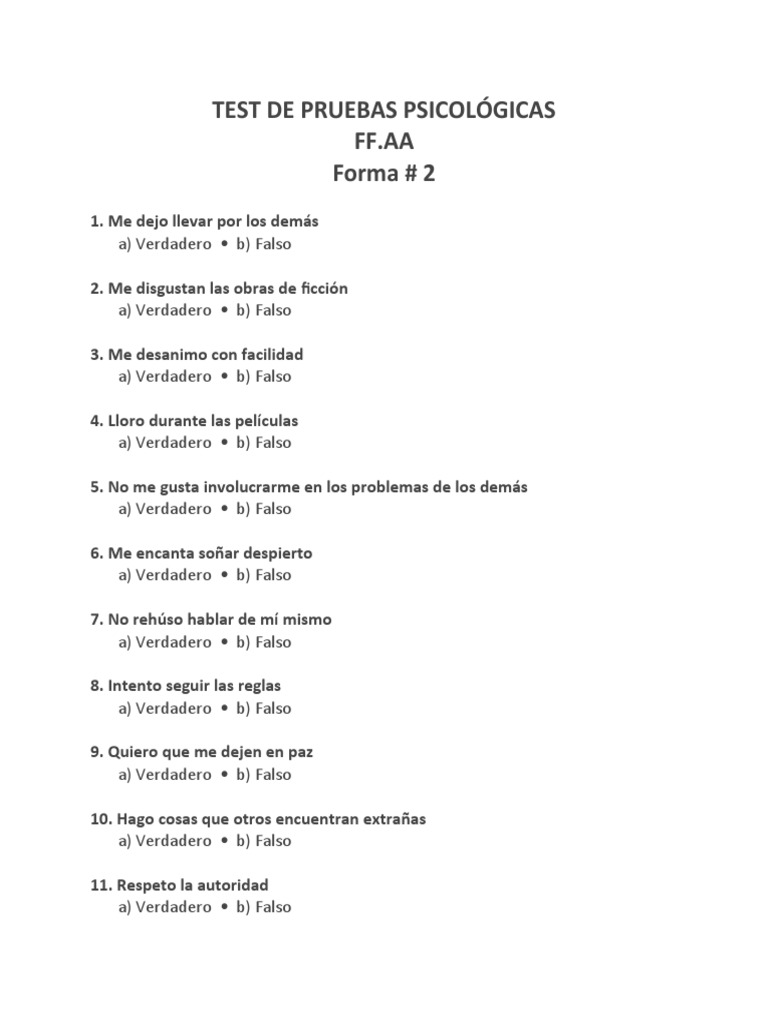 TEST DE PRUEBAS PSICOLÓGICAS
FF.AA
Forma # 2

1. Me dejo llevar por los demás
a) Verdadero • b) Falso

2. Me disgustan las obras de ficción
a) Verdadero • b) Falso

3. Me desanimo con facilidad
a) Verdadero • b) Falso

4. Lloro durante las películas
a) Verdadero • b) Falso

5. No me gusta involucrarme en los problemas de los demás
a) Verdadero • b) Falso

6. Me encanta soñar despierto
a) Verdadero • b) Falso

7. No rehúso hablar de mí mismo
a) Verdadero • b) Falso

8. Intento seguir las reglas
a) Verdadero • b) Falso

9. Quiero que me dejen en paz
a) Verdadero • b) Falso

10. Hago cosas que otros encuentran extrañas
a) Verdadero • b) Falso

11. Respeto la autoridad
a) Verdadero • b) Falso